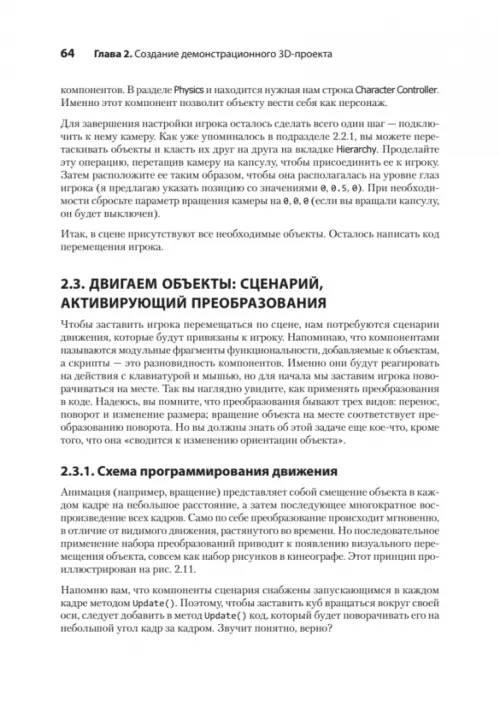 64 Глава 2. Создание демонстрационного 3D-проекта

компонентов. В разделе Physics и находится нужная нам строка Character Controller. Именно этот компонент позволит объекту вести себя как персонаж.

Для завершения настройки игрока осталось сделать всего один шаг — подключить к нему камеру. Как уже упоминалось в подразделе 2.2.1, вы можете перетаскивать объекты и класть их друг на друга на вкладке Hierarchy. Проделайте эту операцию, перетащив камеру на капсулу, чтобы присоединить ее к игроку. Затем расположите ее таким образом, чтобы она располагалась на уровне глаз игрока (я предлагаю указать позицию со значениями 0, 0.5, 0). При необходимости сбросьте параметр вращения камеры на 0, 0, 0 (если вы вращали капсулу, он будет выключен).

Итак, в сцене присутствуют все необходимые объекты. Осталось написать код перемещения игрока.

2.3. ДВИГАЕМ ОБЪЕКТЫ: СЦЕНАРИЙ, АКТИВИРУЮЩИЙ ПРЕОБРАЗОВАНИЯ

Чтобы заставить игрока перемещаться по сцене, нам потребуются сценарии движения, которые будут привязаны к игроку. Напоминаю, что компонентами называются модульные фрагменты функциональности, добавляемые к объектам, а скрипты — это разновидность компонентов. Именно они будут реагировать на действия с клавиатурой и мышью, но для начала мы заставим игрока поворачиваться на месте. Так вы наглядно увидите, как применять преобразования в коде. Надеюсь, вы помните, что преобразования бывают трех видов: перенос, поворот и изменение размера; вращение объекта на месте соответствует преобразованию поворота. Но вы должны знать об этой задаче еще кое-что, кроме того, что она «сводится к изменению ориентации объекта».

2.3.1. Схема программирования движения

Анимация (например, вращение) представляет собой смещение объекта в каждом кадре на небольшое расстояние, а затем последующее многократное воспроизведение всех кадров. Само по себе преобразование происходит мгновенно, в отличие от видимого движения, растянутого во времени. Но последовательное применение набора преобразований приводит к появлению визуального перемещения объекта, совсем как набор рисунков в кинеографе. Этот принцип проиллюстрирован на рис. 2.11.

Напомню вам, что компоненты сценария снабжены запускающимся в каждом кадре методом Update(). Поэтому, чтобы заставить куб вращаться вокруг своей оси, следует добавить в метод Update() код, который будет поворачивать его на небольшой угол кадр за кадром. Звучит понятно, верно?